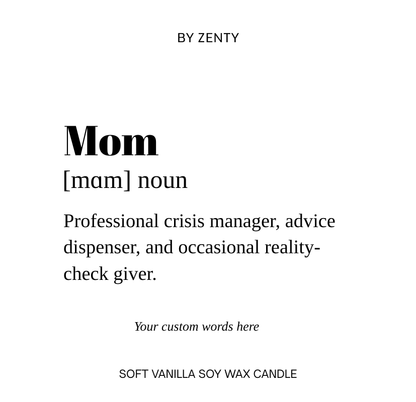 BY ZENTY

Mom
[mɑm] noun

Professional crisis manager, advice dispenser, and occasional reality-check giver.

Your custom words here

SOFT VANILLA SOY WAX CANDLE